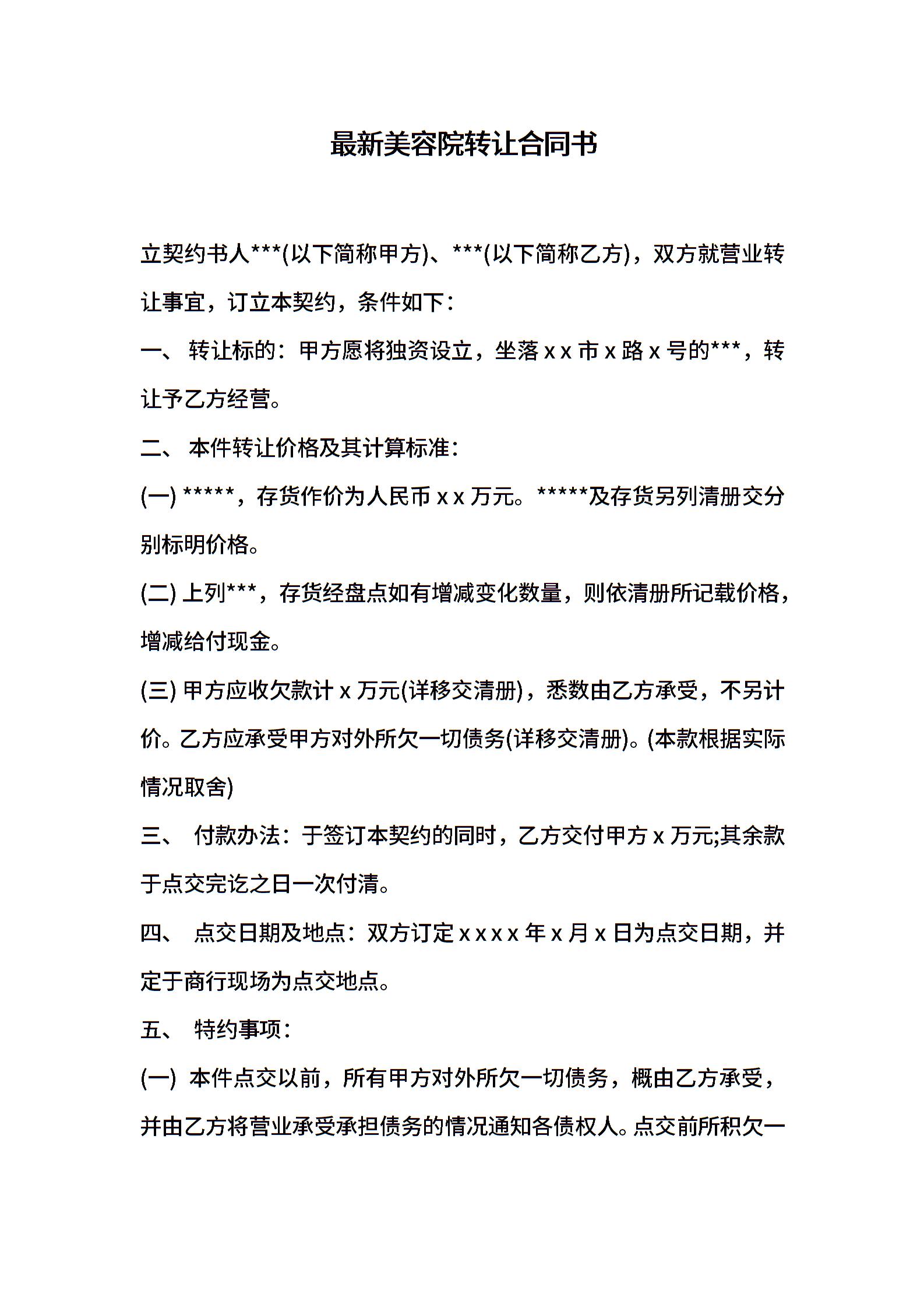 最新美容院转让合同书

立契约书人***(以下简称甲方)、***(以下简称乙方)，双方就营业转让事宜，订立本契约，条件如下：

一、 转让标的：甲方愿将独资设立，坐落 x x 市 x 路 x 号的***，转让予乙方经营。

二、 本件转让价格及其计算标准：

(一) *****，存货作价为人民币 x x 万元。*****及存货另列清册交分别标明价格。

(二) 上列***，存货经盘点如有增减变化数量，则依清册所记载价格，增减给付现金。

(三) 甲方应收欠款计 x 万元(详移交清册)，悉数由乙方承受，不另计价。乙方应承受甲方对外所欠一切债务(详移交清册)。(本款根据实际情况取舍)

三、 付款办法：于签订本契约的同时，乙方交付甲方 x 万元;其余款于点交完讫之日一次付清。

四、 点交日期及地点：双方订定 x x x x 年 x 月 x 日为点交日期，并定于商行现场为点交地点。

五、 特约事项：

(一) 本件点交以前，所有甲方对外所欠一切债务，概由乙方承受，并由乙方将营业承受承担债务的情况通知各债权人。点交前所积欠一